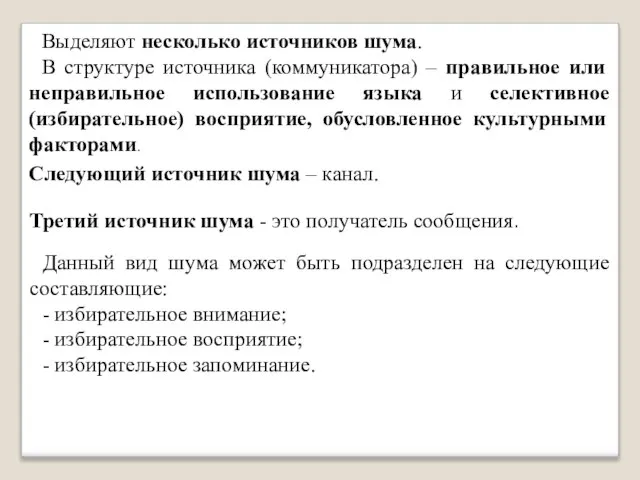 Выделяют несколько источников шума.

В структуре источника (коммуникатора) – правильное или неправильное использование языка и селективное (избирательное) восприятие, обусловленное культурными факторами.

Следующий источник шума – канал.

Третий источник шума - это получатель сообщения.

Данный вид шума может быть подразделен на следующие составляющие:
- избирательное внимание;
- избирательное восприятие;
- избирательное запоминание.